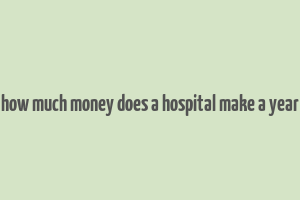 how much money does a hospital make a year